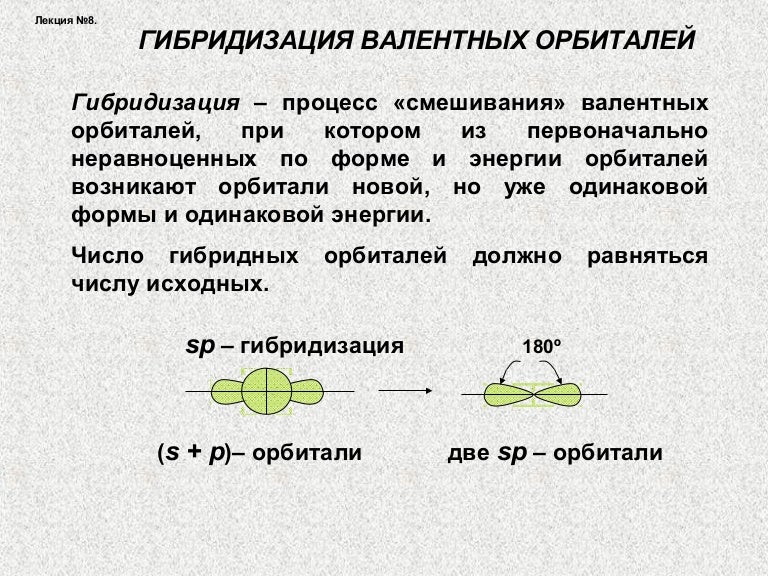 Лекция №8.

ГИБРИДИЗАЦИЯ ВАЛЕНТНЫХ ОРБИТАЛЕЙ

Гибридизация – процесс «смешивания» валентных орбиталей, при котором из первоначально неравноценных по форме и энергии орбиталей возникают орбитали новой, но уже одинаковой формы и одинаковой энергии.

Число гибридных орбиталей должно равняться числу исходных.

sp – гибридизация

180º

(s + p)– орбитали

две sp – орбитали